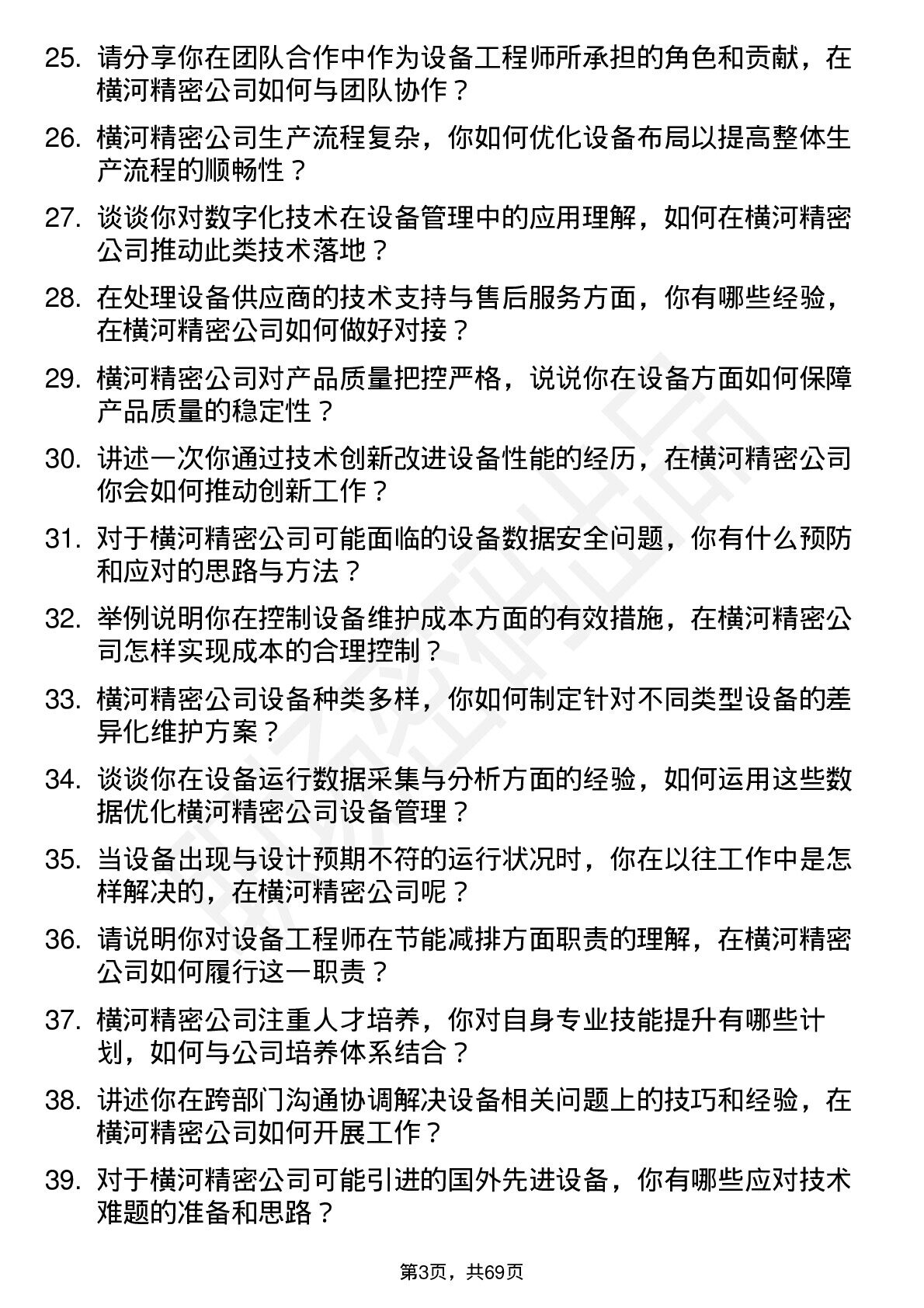 25. 请分享你在团队合作中作为设备工程师所承担的角色和贡献，在横河精密公司如何与团队协作？

26. 横河精密公司生产流程复杂，你如何优化设备布局以提高整体生产流程的顺畅性？

27. 谈谈你对数字化技术在设备管理中的应用理解，如何在横河精密公司推动此类技术落地？

28. 在处理设备供应商的技术支持与售后服务方面，你有哪些经验，在横河精密公司如何做好对接？

29. 横河精密公司对产品质量把控严格，说说你在设备方面如何保障产品质量的稳定性？

30. 讲述一次你通过技术创新改进设备性能的经历，在横河精密公司你会如何推动创新工作？

31. 对于横河精密公司可能面临的设备数据安全问题，你有什么预防和应对的思路与方法？

32. 举例说明你在控制设备维护成本方面的有效措施，在横河精密公司怎样实现成本的合理控制？

33. 横河精密公司设备种类多样，你如何制定针对不同类型设备的差异化维护方案？

34. 谈谈你在设备运行数据采集与分析方面的经验，如何运用这些数据优化横河精密公司设备管理？

35. 当设备出现与设计预期不符的运行状况时，你在以往工作中是怎样解决的，在横河精密公司呢？

36. 请说明你对设备工程师在节能减排方面职责的理解，在横河精密公司如何履行这一职责？

37. 横河精密公司注重人才培养，你对自身专业技能提升有哪些计划，如何与公司培养体系结合？

38. 讲述你在跨部门沟通协调解决设备相关问题上的技巧和经验，在横河精密公司如何开展工作？

39. 对于横河精密公司可能引进的国外先进设备，你有哪些应对技术难题的准备和思路？

第3页，共69页